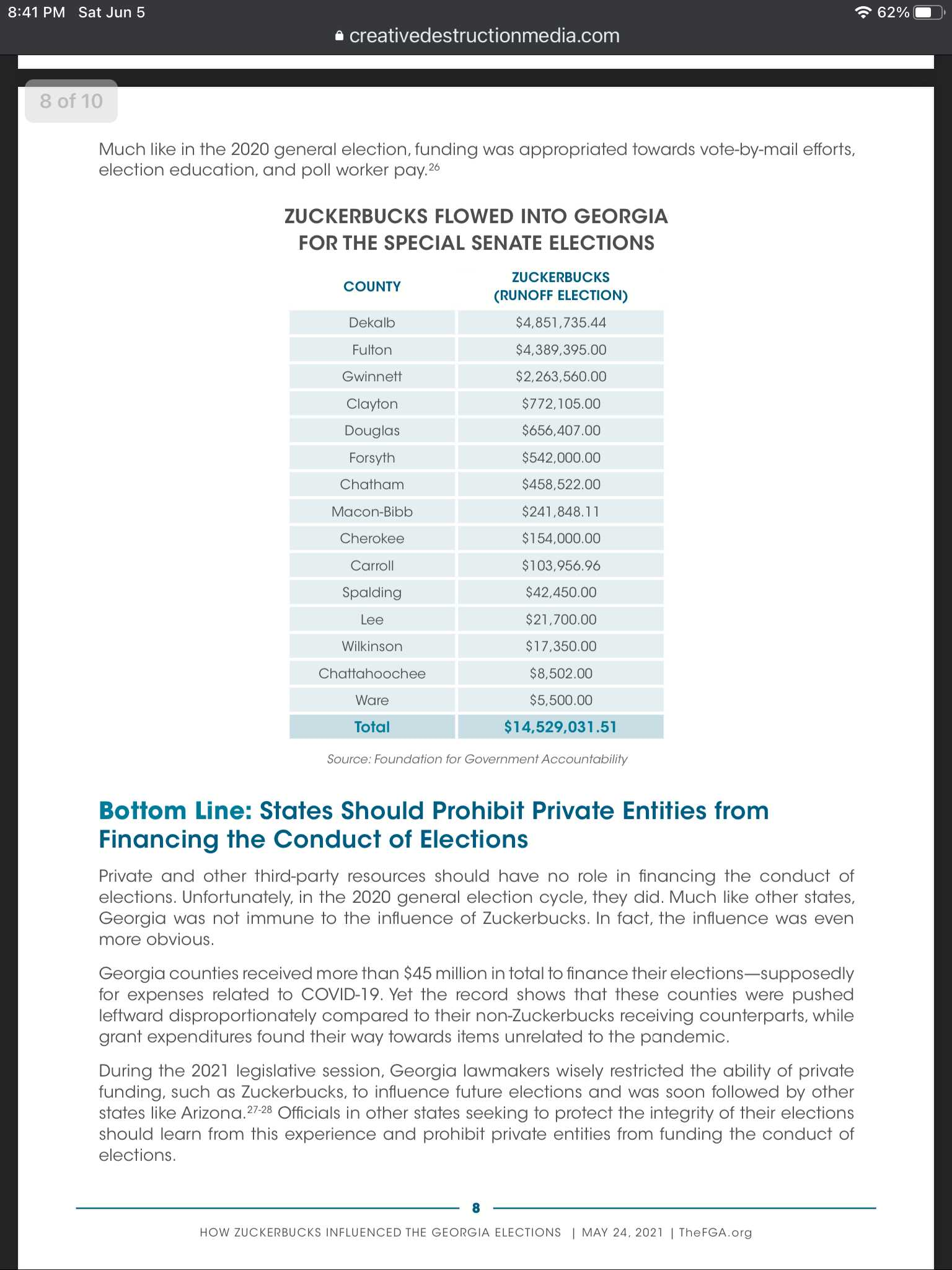 8:41 PM Sat Jun 5

62%

creativedestructionmedia.com

8 of 10

Much like in the 2020 general election, funding was appropriated towards vote-by-mail efforts, election education, and poll worker pay.$^{26}$

ZUCKERBUCKS FLOWED INTO GEORGIA FOR THE SPECIAL SENATE ELECTIONS

| COUNTY | ZUCKERBUCKS (RUNOFF ELECTION) |
|---|---|
| Dekalb | \$4,851,735.44 |
| Fulton | \$4,389,395.00 |
| Gwinnett | \$2,263,560.00 |
| Clayton | \$772,105.00 |
| Douglas | \$656,407.00 |
| Forsyth | \$542,000.00 |
| Chatham | \$458,522.00 |
| Macon-Bibb | \$241,848.11 |
| Cherokee | \$154,000.00 |
| Carroll | \$103,956.96 |
| Spalding | \$42,450.00 |
| Lee | \$21,700.00 |
| Wilkinson | \$17,350.00 |
| Chattahoochee | \$8,502.00 |
| Ware | \$5,500.00 |
| Total | \$14,529,031.51 |

Source: Foundation for Government Accountability

Bottom Line: States Should Prohibit Private Entities from Financing the Conduct of Elections

Private and other third-party resources should have no role in financing the conduct of elections. Unfortunately, in the 2020 general election cycle, they did. Much like other states, Georgia was not immune to the influence of Zuckerbucks. In fact, the influence was even more obvious.

Georgia counties received more than \$45 million in total to finance their elections—supposedly for expenses related to COVID-19. Yet the record shows that these counties were pushed leftward disproportionately compared to their non-Zuckerbucks receiving counterparts, while grant expenditures found their way towards items unrelated to the pandemic.

During the 2021 legislative session, Georgia lawmakers wisely restricted the ability of private funding, such as Zuckerbucks, to influence future elections and was soon followed by other states like Arizona.$^{27-28}$ Officials in other states seeking to protect the integrity of their elections should learn from this experience and prohibit private entities from funding the conduct of elections.

8

HOW ZUCKERBUCKS INFLUENCED THE GEORGIA ELECTIONS | MAY 24, 2021 | TheFGA.org